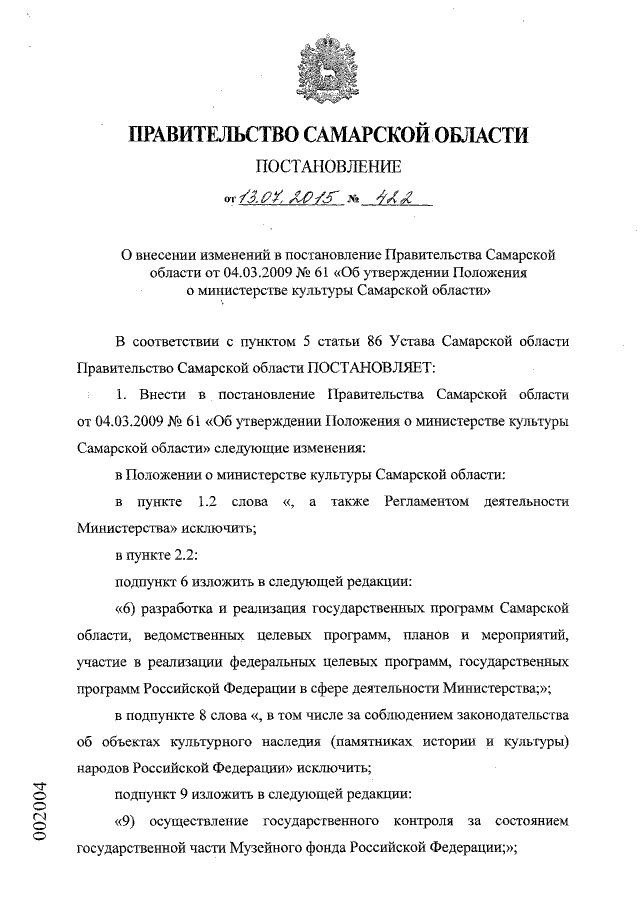 ПРАВИТЕЛЬСТВО САМАРСКОЙ ОБЛАСТИ

ПОСТАНОВЛЕНИЕ

от 13.07.2015 № 422

О внесении изменений в постановление Правительства Самарской области от 04.03.2009 № 61 «Об утверждении Положения о министерстве культуры Самарской области»

В соответствии с пунктом 5 статьи 86 Устава Самарской области Правительство Самарской области ПОСТАНОВЛЯЕТ:

1. Внести в постановление Правительства Самарской области от 04.03.2009 № 61 «Об утверждении Положения о министерстве культуры Самарской области» следующие изменения:

в Положении о министерстве культуры Самарской области:

в пункте 1.2 слова «, а также Регламентом деятельности Министерства» исключить;

в пункте 2.2:

подпункт 6 изложить в следующей редакции:

«6) разработка и реализация государственных программ Самарской области, ведомственных целевых программ, планов и мероприятий, участие в реализации федеральных целевых программ, государственных программ Российской Федерации в сфере деятельности Министерства;»;

в подпункте 8 слова «, в том числе за соблюдением законодательства об объектах культурного наследия (памятниках истории и культуры) народов Российской Федерации» исключить;

подпункт 9 изложить в следующей редакции:

«9) осуществление государственного контроля за состоянием государственной части Музейного фонда Российской Федерации;»;

002004